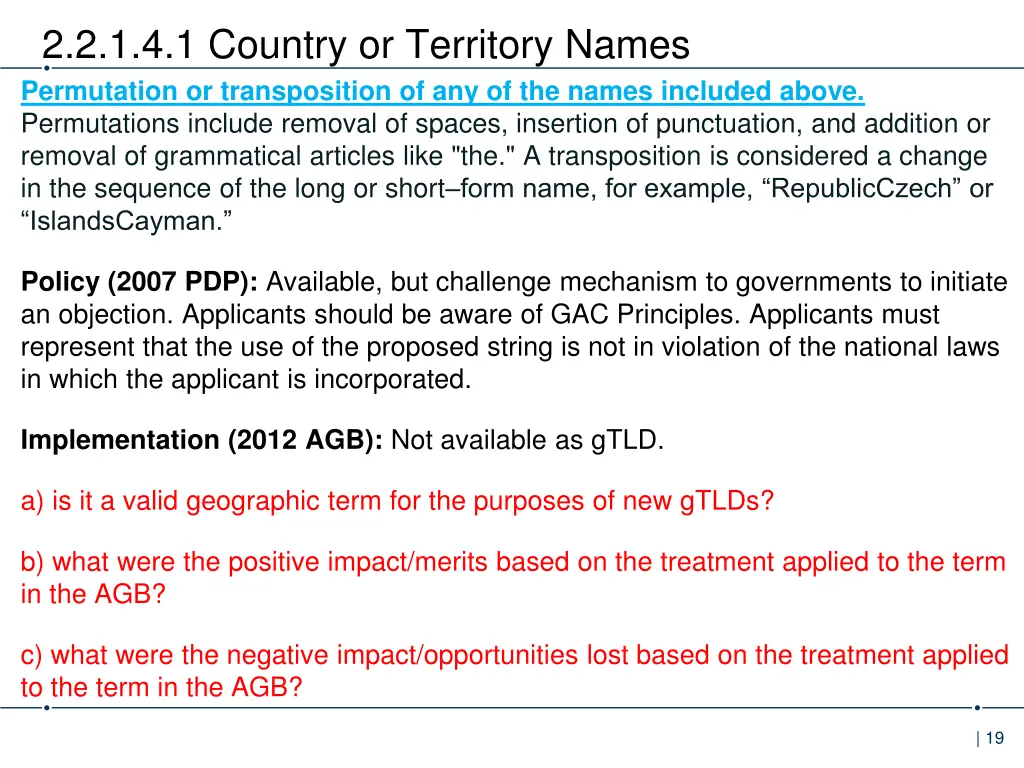 2.2.1.4.1 Country or Territory Names

Permutation or transposition of any of the names included above. Permutations include removal of spaces, insertion of punctuation, and addition or removal of grammatical articles like "the." A transposition is considered a change in the sequence of the long or short–form name, for example, “RepublicCzech” or “IslandsCayman.”

Policy (2007 PDP): Available, but challenge mechanism to governments to initiate an objection. Applicants should be aware of GAC Principles. Applicants must represent that the use of the proposed string is not in violation of the national laws in which the applicant is incorporated.

Implementation (2012 AGB): Not available as gTLD.

a) is it a valid geographic term for the purposes of new gTLDs?

b) what were the positive impact/merits based on the treatment applied to the term in the AGB?

c) what were the negative impact/opportunities lost based on the treatment applied to the term in the AGB?

| 19